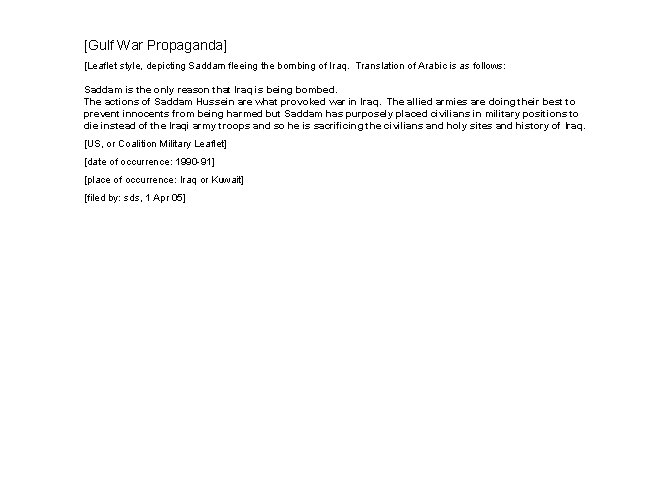 [Gulf War Propaganda]

[Leaflet style, depicting Saddam fleeing the bombing of Iraq. Translation of Arabic is as follows:

Saddam is the only reason that Iraq is being bombed.
The actions of Saddam Hussein are what provoked war in Iraq. The allied armies are doing their best to prevent innocents from being harmed but Saddam has purposely placed civilians in military positions to die instead of the Iraqi army troops and so he is sacrificing the civilians and holy sites and history of Iraq.

[US, or Coalition Military Leaflet]

[date of occurrence: 1990-91]

[place of occurrence: Iraq or Kuwait]

[filed by: sds, 1 Apr 05]